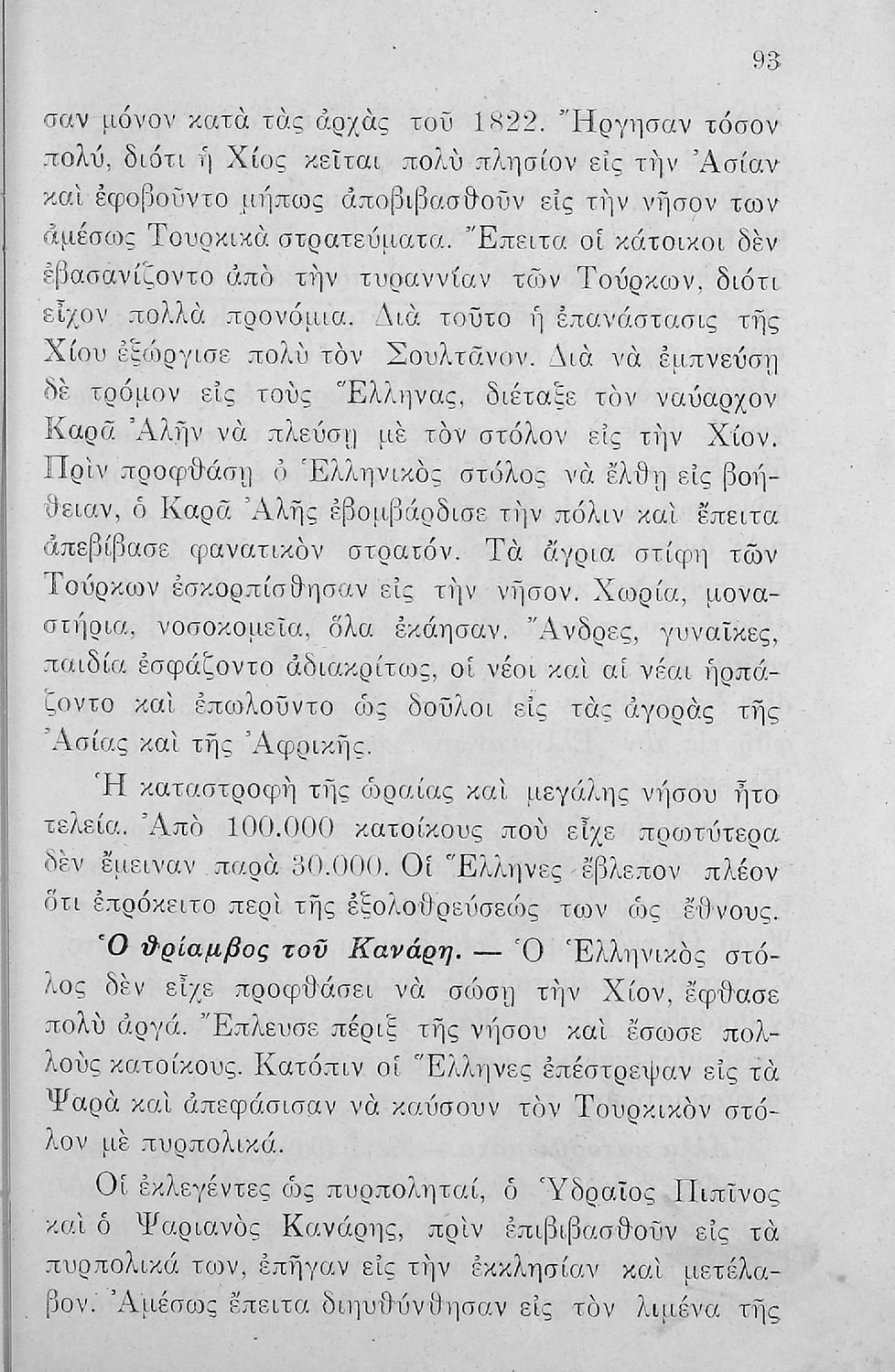 93

σαν μόνον κατὰ τὰς ἀρχὰς τοῦ 1822. Ἤργησαν τόσον πολύ, διότι ἡ Χίος κεῖται πολὺ πλησίον εἰς τὴν Ἀσίαν καὶ ἐφοβοῦντο μήπως ἀποβιβασθοῦν εἰς τὴν νῆσον των ἀμέσως Τουρκικὰ στρατεύματα. Ἔπειτα οἱ κάτοικοι δὲν ἐβασανίζοντο ἀπὸ τὴν τυραννίαν τῶν Τούρκων, διότι εἶχον πολλὰ προνόμια. Διὰ τοῦτο ἡ ἐπανάστασις τῆς Χίου ἐξώργισε πολὺ τὸν Σουλτᾶνον. Διὰ νὰ ἐμπνεύσῃ δὲ τρόμον εἰς τοὺς Ἕλληνας, διέταξε τὸν ναύαρχον Καρᾶ Ἀλῆν νὰ πλεύσῃ μὲ τὸν στόλον εἰς τὴν Χίον. Πρὶν προφθάσῃ ὁ Ἑλληνικὸς στόλος νὰ ἔλθῃ εἰς βοήθειαν, ὁ Καρᾶ Ἀλῆς ἐβομβάρδισε τὴν πόλιν καὶ ἔπειτα ἀπεβίβασε φανατικὸν στρατόν. Τὰ ἄγρια στίφη τῶν Τούρκων ἐσκορπίσθησαν εἰς τὴν νῆσον. Χωρία, μοναστήρια, νοσοκομεῖα, ὅλα ἐκάησαν. Ἄνδρες, γυναῖκες, παιδία ἐσφάζοντο ἀδιακρίτως, οἱ νέοι καὶ αἱ νέαι ἡρπάζοντο καὶ ἐπωλοῦντο ὡς δοῦλοι εἰς τὰς ἀγορὰς τῆς Ἀσίας καὶ τῆς Ἀφρικῆς.

Ἡ καταστροφὴ τῆς ὡραίας καὶ μεγάλης νήσου ἦτο τελεία. Ἀπὸ 100.000 κατοίκους ποὺ εἶχε πρωτύτερα δὲν ἔμειναν παρὰ 30.000. Οἱ Ἕλληνες ἔβλεπον πλέον ὅτι ἐπρόκειτο περὶ τῆς ἐξολοθρεύσεώς των ὡς ἔθνους.

Ὁ θρίαμβος τοῦ Κανάρη. — Ὁ Ἑλληνικὸς στόλος δὲν εἶχε προφθάσει νὰ σώσῃ τὴν Χίον, ἔφθασε πολὺ ἀργά. Ἔπλευσε πέριξ τῆς νήσου καὶ ἔσωσε πολλοὺς κατοίκους. Κατόπιν οἱ Ἕλληνες ἐπέστρεψαν εἰς τὰ Ψαρὰ καὶ ἀπεφάσισαν νὰ καύσουν τὸν Τουρκικὸν στόλον μὲ πυρπολικά.

Οἱ ἐκλεγέντες ὡς πυρποληταί, ὁ Ὑδραῖος Πιπῖνος καὶ ὁ Ψαριανὸς Κανάρης, πρὶν ἐπιβιβασθοῦν εἰς τὰ πυρπολικά των, ἐπῆγαν εἰς τὴν ἐκκλησίαν καὶ μετέλαβον. Ἀμέσως ἔπειτα διηυθύνθησαν εἰς τὸν λιμένα τῆς